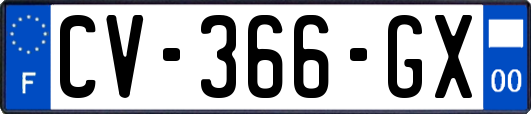 F
CV-366-GX
00